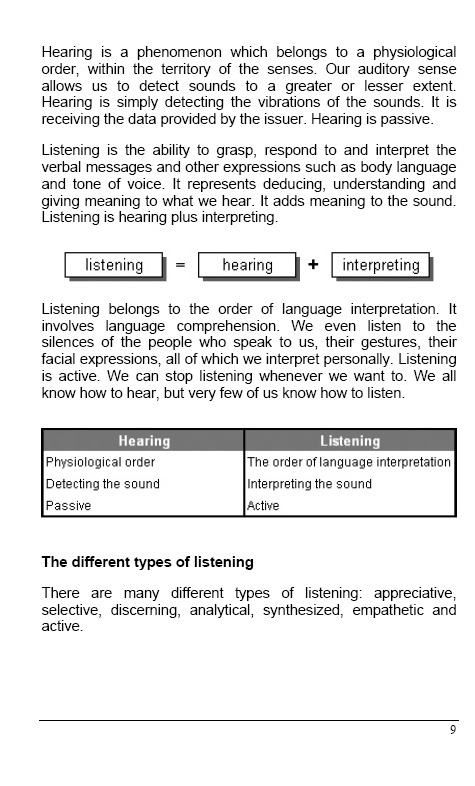 Hearing is a phenomenon which belongs to a physiological order, within the territory of the senses. Our auditory sense allows us to detect sounds to a greater or lesser extent. Hearing is simply detecting the vibrations of the sounds. It is receiving the data provided by the issuer. Hearing is passive.

Listening is the ability to grasp, respond to and interpret the verbal messages and other expressions such as body language and tone of voice. It represents deducing, understanding and giving meaning to what we hear. It adds meaning to the sound. Listening is hearing plus interpreting.

listening = hearing + interpreting

Listening belongs to the order of language interpretation. It involves language comprehension. We even listen to the silences of the people who speak to us, their gestures, their facial expressions, all of which we interpret personally. Listening is active. We can stop listening whenever we want to. We all know how to hear, but very few of us know how to listen.

| Hearing | Listening |
|---|---|
| Physiological order | The order of language interpretation |
| Detecting the sound | Interpreting the sound |
| Passive | Active |

The different types of listening

There are many different types of listening: appreciative, selective, discerning, analytical, synthesized, empathetic and active.

9